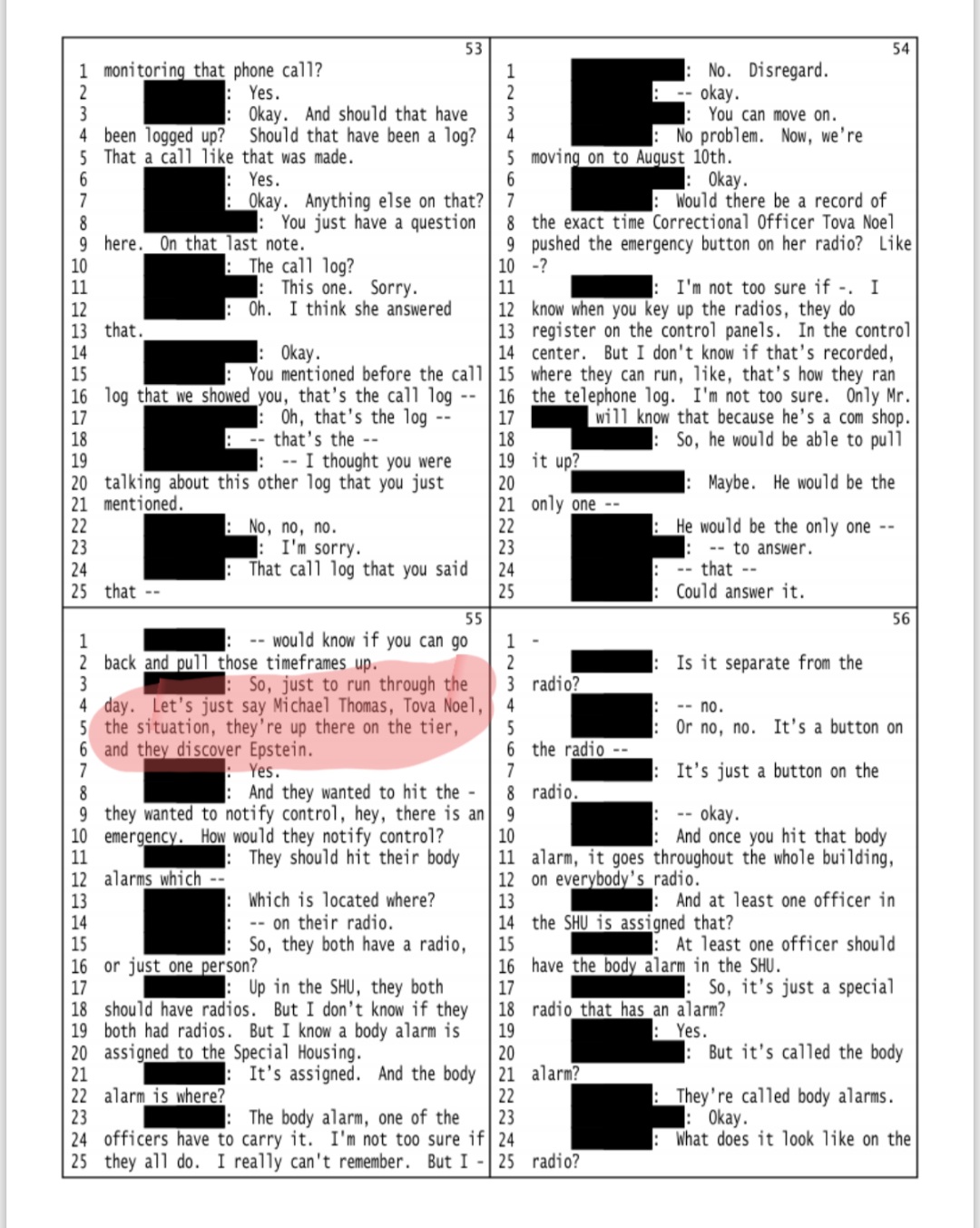 53
1 monitoring that phone call?
2 : Yes.
3 : Okay. And should that have
4 been logged up? Should that have been a log?
5 That a call like that was made.
6 : Yes.
7 : Okay. Anything else on that?
8 : You just have a question
9 here. On that last note.
10 : The call log?
11 : This one. Sorry.
12 : Oh. I think she answered
13 that.
14 : Okay.
15 : You mentioned before the call
16 log that we showed you, that's the call log --
17 : Oh, that's the log --
18 : -- that's the --
19 : -- I thought you were
20 talking about this other log that you just
21 mentioned.
22 : No, no, no.
23 : I'm sorry.
24 : That call log that you said
25 that --

54
1 : No. Disregard.
2 : -- okay.
3 : You can move on.
4 : No problem. Now, we're
5 moving on to August 10th.
6 : Okay.
7 : Would there be a record of
8 the exact time Correctional Officer Tova Noel
9 pushed the emergency button on her radio? Like
10 -?
11 : I'm not too sure if -. I
12 know when you key up the radios, they do
13 register on the control panels. In the control
14 center. But I don't know if that's recorded,
15 where they can run, like, that's how they ran
16 the telephone log. I'm not too sure. Only Mr.
17 will know that because he's a com shop.
18 : So, he would be able to pull
19 it up?
20 : Maybe. He would be the
21 only one --
22 : He would be the only one --
23 : -- to answer.
24 : -- that --
25 : Could answer it.

55
1 : -- would know if you can go
2 back and pull those timeframes up.
3 : So, just to run through the
4 day. Let's just say Michael Thomas, Tova Noel,
5 the situation, they're up there on the tier,
6 and they discover Epstein.
7 : Yes.
8 : And they wanted to hit the -
9 they wanted to notify control, hey, there is an
10 emergency. How would they notify control?
11 : They should hit their body
12 alarms which --
13 : Which is located where?
14 : -- on their radio.
15 : So, they both have a radio,
16 or just one person?
17 : Up in the SHU, they both
18 should have radios. But I don't know if they
19 both had radios. But I know a body alarm is
20 assigned to the Special Housing.
21 : It's assigned. And the body
22 alarm is where?
23 : The body alarm, one of the
24 officers have to carry it. I'm not too sure if
25 they all do. I really can't remember. But I -

56
1 -
2 : Is it separate from the
3 radio?
4 : -- no.
5 : Or no, no. It's a button on
6 the radio --
7 : It's just a button on the
8 radio.
9 : -- okay.
10 : And once you hit that body
11 alarm, it goes throughout the whole building,
12 on everybody's radio.
13 : And at least one officer in
14 the SHU is assigned that?
15 : At least one officer should
16 have the body alarm in the SHU.
17 : So, it's just a special
18 radio that has an alarm?
19 : Yes.
20 : But it's called the body
21 alarm?
22 : They're called body alarms.
23 : Okay.
24 : What does it look like on the
25 radio?